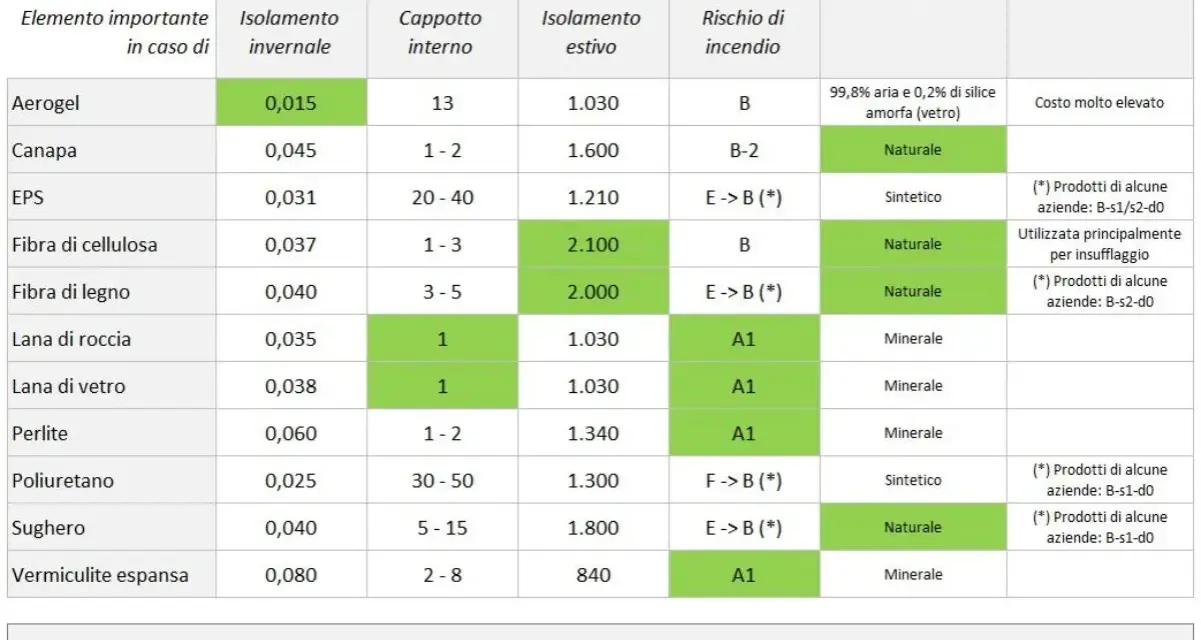 | Elemento importante in caso di | Isolamento invernale | Cappotto interno | Isolamento estivo | Rischio di incendio | | |
|---|---|---|---|---|---|---|
| Aerogel | 0,015 | 13 | 1.030 | B | 99,8% aria e 0,2% di silice amorfa (vetro) | Costo molto elevato |
| Canapa | 0,045 | 1 - 2 | 1.600 | B-2 | Naturale | |
| EPS | 0,031 | 20 - 40 | 1.210 | E -> B (*) | Sintetico | (*) Prodotti di alcune aziende: B-s1/s2-d0 |
| Fibra di cellulosa | 0,037 | 1 - 3 | 2.100 | B | Naturale | Utilizzata principalmente per insufflaggio |
| Fibra di legno | 0,040 | 3 - 5 | 2.000 | E -> B (*) | Naturale | (*) Prodotti di alcune aziende: B-s2-d0 |
| Lana di roccia | 0,035 | 1 | 1.030 | A1 | Minerale | |
| Lana di vetro | 0,038 | 1 | 1.030 | A1 | Minerale | |
| Perlite | 0,060 | 1 - 2 | 1.340 | A1 | Minerale | |
| Poliuretano | 0,025 | 30 - 50 | 1.300 | F -> B (*) | Sintetico | (*) Prodotti di alcune aziende: B-s1-d0 |
| Sughero | 0,040 | 5 - 15 | 1.800 | E -> B (*) | Naturale | (*) Prodotti di alcune aziende: B-s1-d0 |
| Vermiculite espansa | 0,080 | 2 - 8 | 840 | A1 | Minerale | |